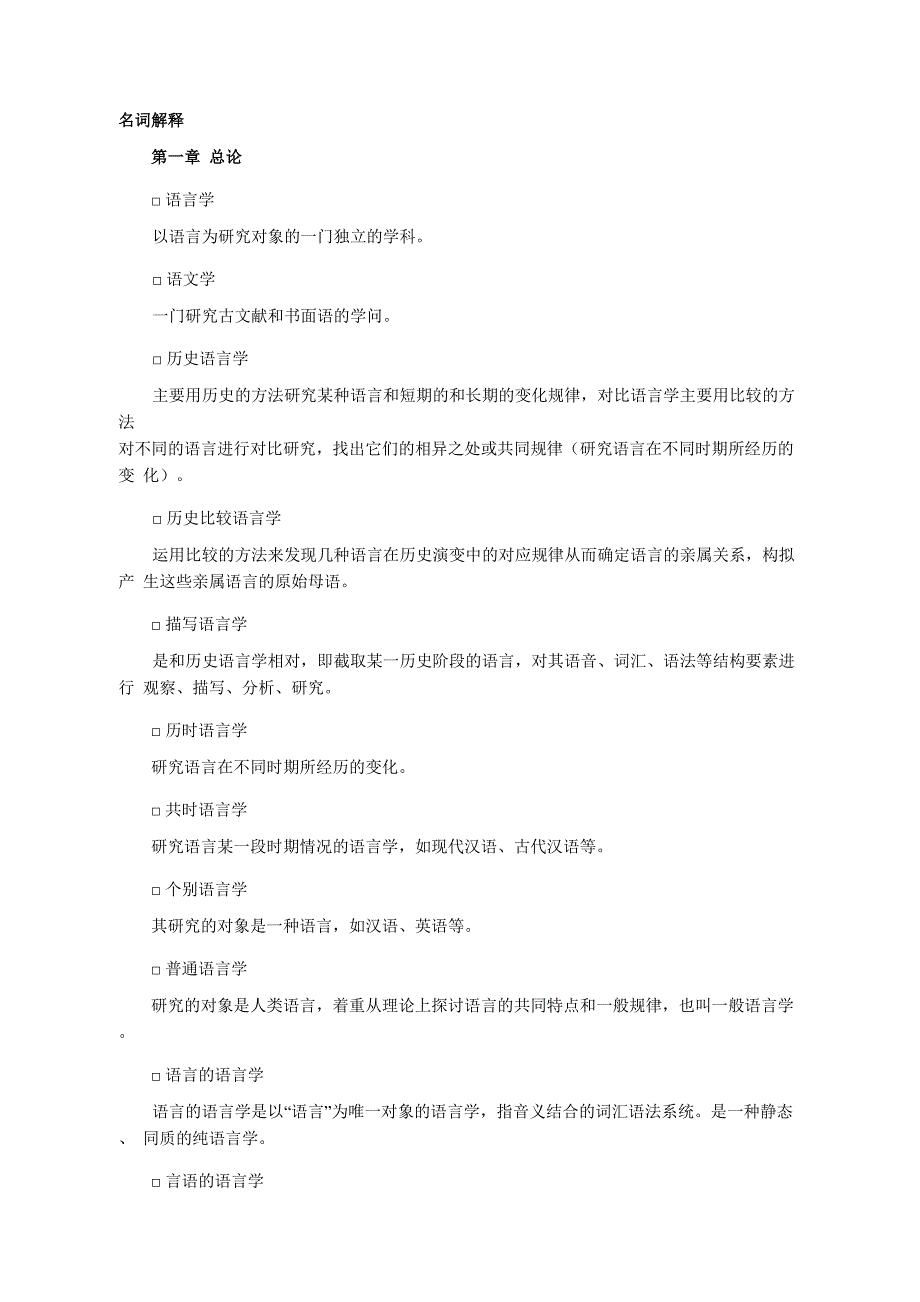 名词解释

第一章 总论

□ 语言学

以语言为研究对象的一门独立的学科。

□ 语文学

一门研究古文献和书面语的学问。

□ 历史语言学

主要用历史的方法研究某种语言和短期的和长期的变化规律，对比语言学主要用比较的方法对不同的语言进行对比研究，找出它们的相异之处或共同规律（研究语言在不同时期所经历的变 化）。

□ 历史比较语言学

运用比较的方法来发现几种语言在历史演变中的对应规律从而确定语言的亲属关系，构拟产 生这些亲属语言的原始母语。

□ 描写语言学

是和历史语言学相对，即截取某一历史阶段的语言，对其语音、词汇、语法等结构要素进行 观察、描写、分析、研究。

□ 历时语言学

研究语言在不同时期所经历的变化。

□ 共时语言学

研究语言某一段时期情况的语言学，如现代汉语、古代汉语等。

□ 个别语言学

其研究的对象是一种语言，如汉语、英语等。

□ 普通语言学

研究的对象是人类语言，着重从理论上探讨语言的共同特点和一般规律，也叫一般语言学。

□ 语言的语言学

语言的语言学是以“语言”为唯一对象的语言学，指音义结合的词汇语法系统。是一种静态、 同质的纯语言学。

□ 言语的语言学